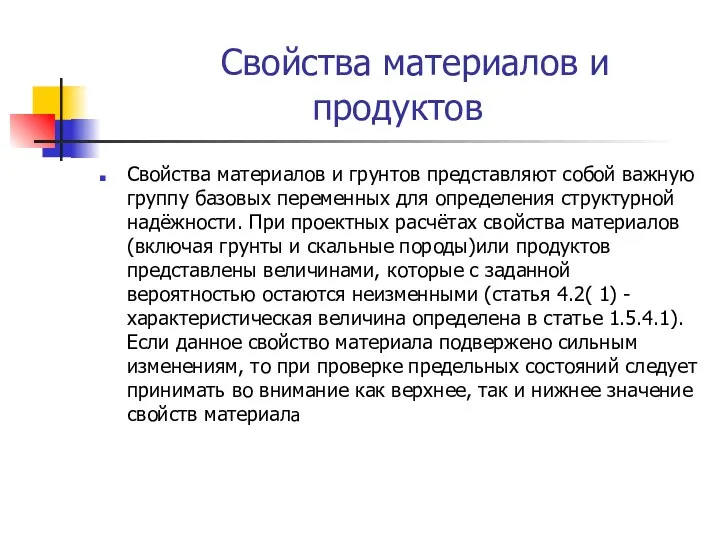 Свойства материалов и продуктов

Свойства материалов и грунтов представляют собой важную группу базовых переменных для определения структурной надёжности. При проектных расчётах свойства материалов (включая грунты и скальные породы)или продуктов представлены величинами, которые с заданной вероятностью остаются неизменными (статья 4.2( 1) - характеристическая величина определена в статье 1.5.4.1). Если данное свойство материала подвержено сильным изменениям, то при проверке предельных состояний следует принимать во внимание как верхнее, так и нижнее значение свойств материала